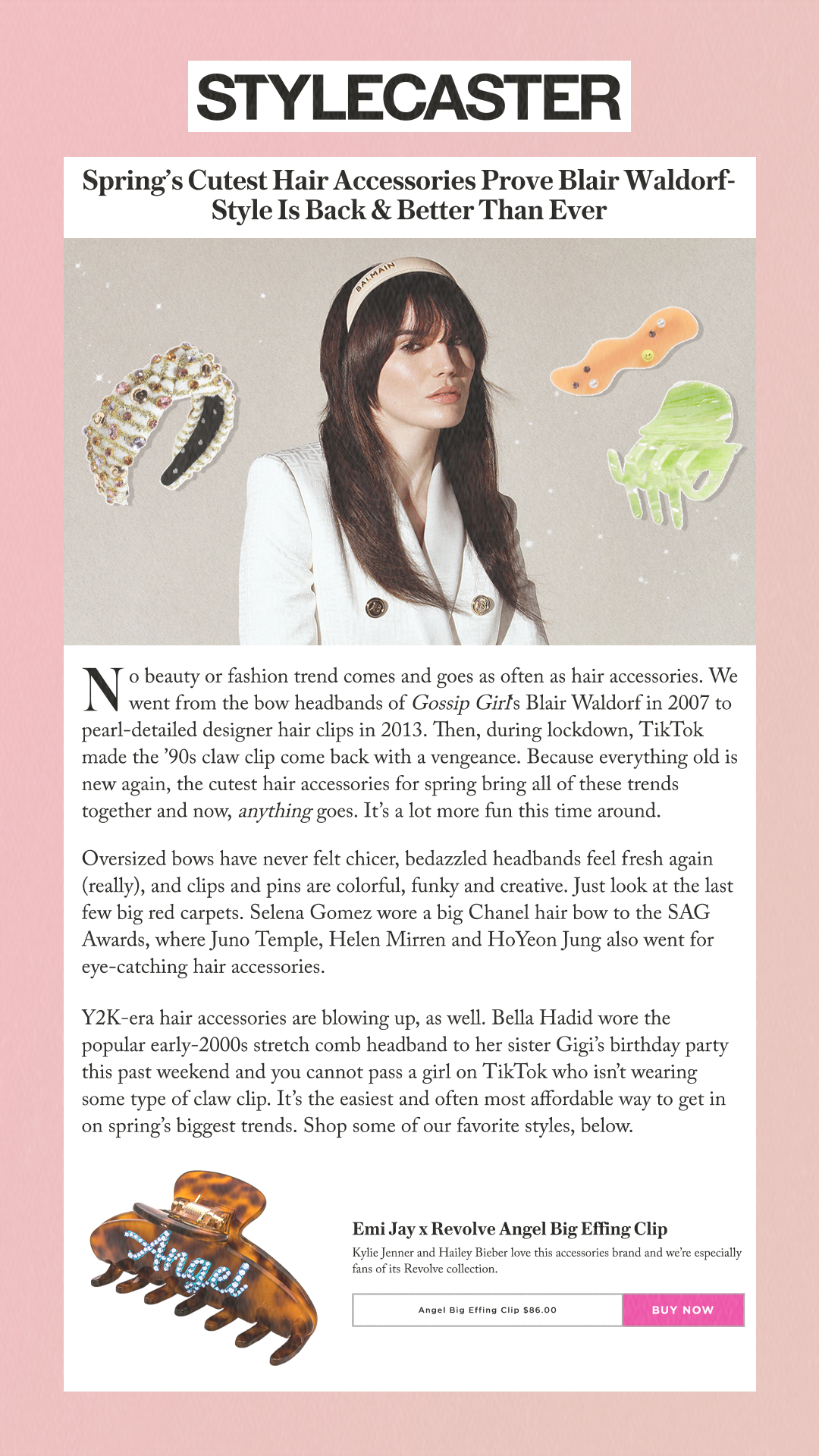 STYLECASTER

Spring's Cutest Hair Accessories Prove Blair Waldorf-Style Is Back & Better Than Ever

BALMAIN

No beauty or fashion trend comes and goes as often as hair accessories. We went from the bow headbands of Gossip Girl's Blair Waldorf in 2007 to pearl-detailed designer hair clips in 2013. Then, during lockdown, TikTok made the '90s claw clip come back with a vengeance. Because everything old is new again, the cutest hair accessories for spring bring all of these trends together and now, anything goes. It's a lot more fun this time around.

Oversized bows have never felt chicer, bedazzled headbands feel fresh again (really), and clips and pins are colorful, funky and creative. Just look at the last few big red carpets. Selena Gomez wore a big Chanel hair bow to the SAG Awards, where Juno Temple, Helen Mirren and HoYeon Jung also went for eye-catching hair accessories.

Y2K-era hair accessories are blowing up, as well. Bella Hadid wore the popular early-2000s stretch comb headband to her sister Gigi's birthday party this past weekend and you cannot pass a girl on TikTok who isn't wearing some type of claw clip. It's the easiest and often most affordable way to get in on spring's biggest trends. Shop some of our favorite styles, below.

Angel

Emi Jay x Revolve Angel Big Effing Clip

Kylie Jenner and Hailey Bieber love this accessories brand and we're especially fans of its Revolve collection.

Angel Big Effing Clip $86.00

BUY NOW